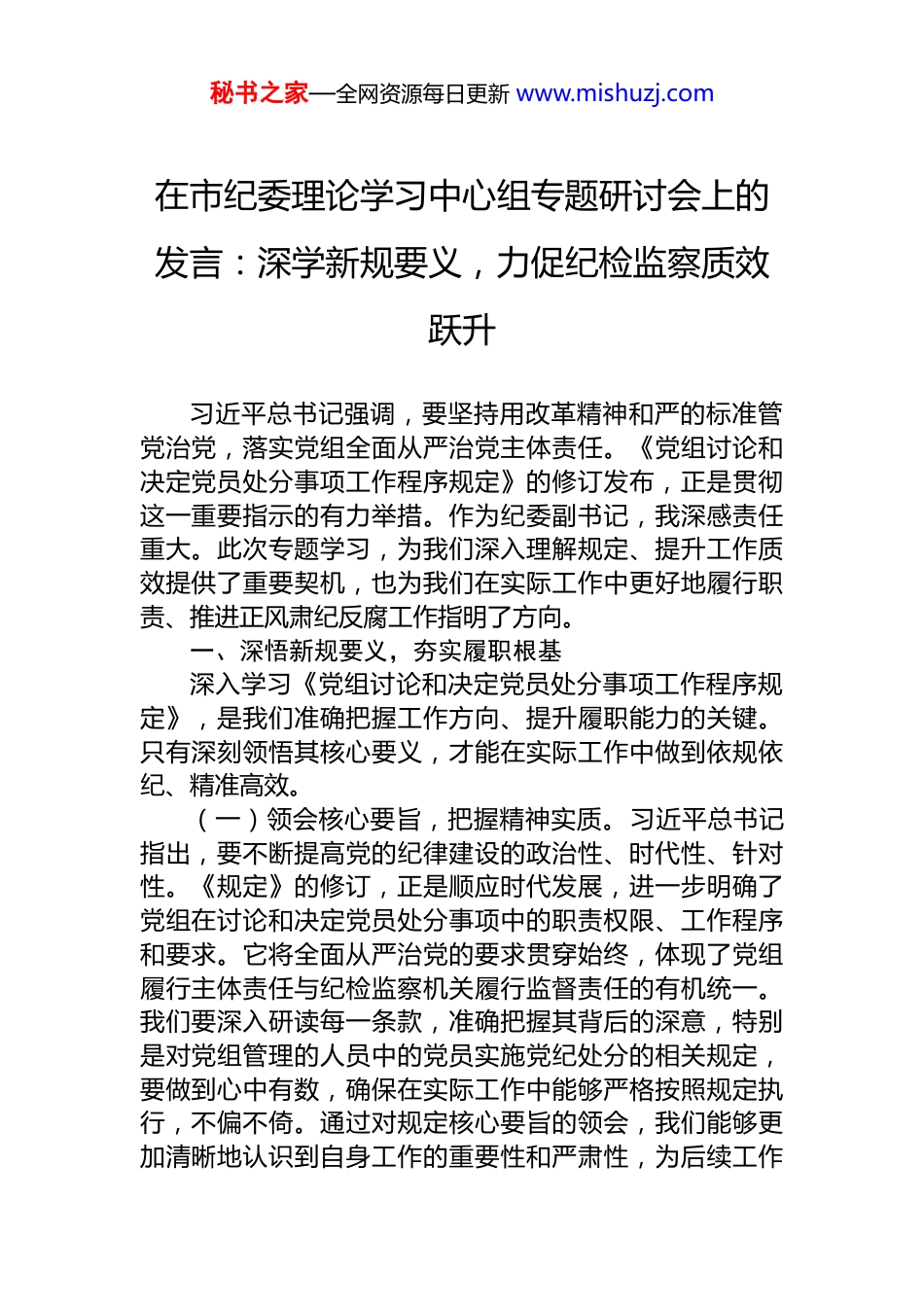 秘书之家—全网资源每日更新 www.mishuzj.com

在市纪委理论学习中心组专题研讨会上的发言：深学新规要义，力促纪检监察质效跃升

习近平总书记强调，要坚持用改革精神和严的标准管党治党，落实党组全面从严治党主体责任。《党组讨论和决定党员处分事项工作程序规定》的修订发布，正是贯彻这一重要指示的有力举措。作为纪委副书记，我深感责任重大。此次专题学习，为我们深入理解规定、提升工作质效提供了重要契机，也为我们在实际工作中更好地履行职责、推进正风肃纪反腐工作指明了方向。

一、深悟新规要义，夯实履职根基

深入学习《党组讨论和决定党员处分事项工作程序规定》，是我们准确把握工作方向、提升履职能力的关键。只有深刻领悟其核心要义，才能在实际工作中做到依规依纪、精准高效。

（一）领会核心要旨，把握精神实质。习近平总书记指出，要不断提高党的纪律建设的政治性、时代性、针对性。《规定》的修订，正是顺应时代发展，进一步明确了党组在讨论和决定党员处分事项中的职责权限、工作程序和要求。它将全面从严治党的要求贯穿始终，体现了党组履行主体责任与纪检监察机关履行监督责任的有机统一。我们要深入研读每一条款，准确把握其背后的深意，特别是对党组管理的人员中的党员实施党纪处分的相关规定，要做到心中有数，确保在实际工作中能够严格按照规定执行，不偏不倚。通过对规定核心要旨的领会，我们能够更加清晰地认识到自身工作的重要性和严肃性，为后续工作